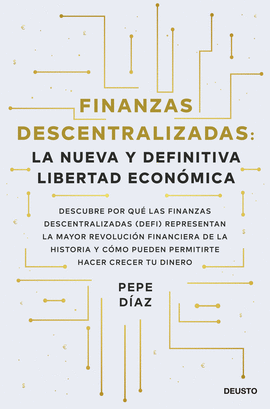 FINANZAS DESCENTRALIZADAS:
LA NUEVA Y DEFINITIVA LIBERTAD ECONÓMICA

DESCUBRE POR QUÉ LAS FINANZAS DESCENTRALIZADAS (DEFI) REPRESENTAN LA MAYOR REVOLUCIÓN FINANCIERA DE LA HISTORIA Y CÓMO PUEDEN PERMITIRTE HACER CRECER TU DINERO

PEPE DÍAZ

DEUSTO